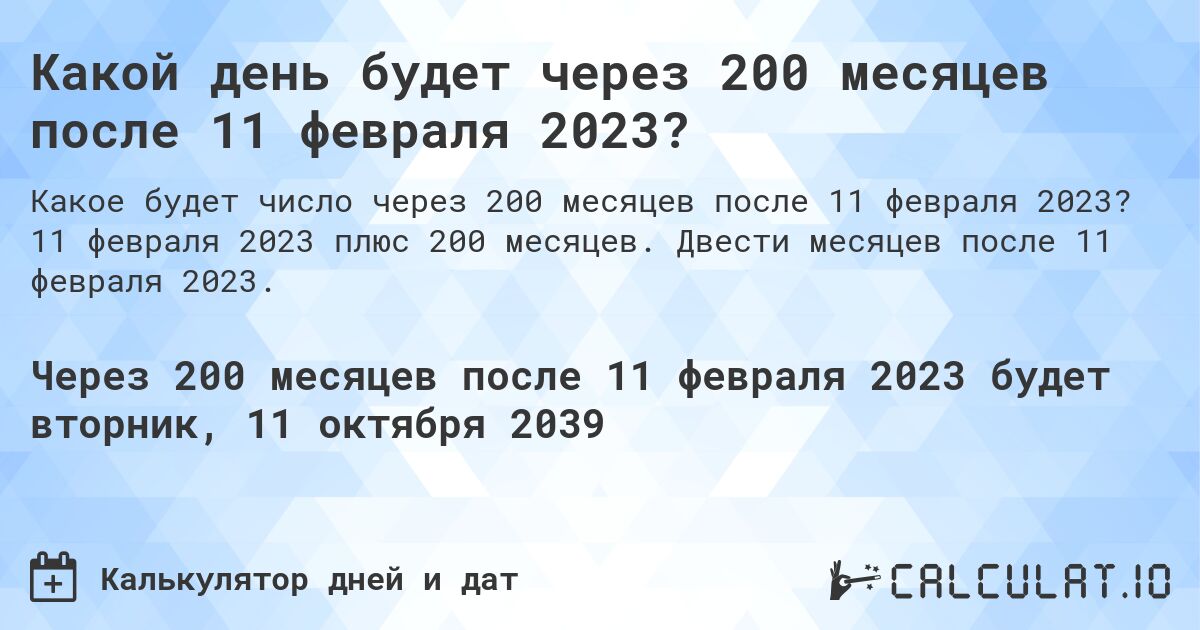 Какой день будет через 200 месяцев после 11 февраля 2023?

Какое будет число через 200 месяцев после 11 февраля 2023? 11 февраля 2023 плюс 200 месяцев. Двести месяцев после 11 февраля 2023.

Через 200 месяцев после 11 февраля 2023 будет вторник, 11 октября 2039

Калькулятор дней и дат

CALCULAT.IO